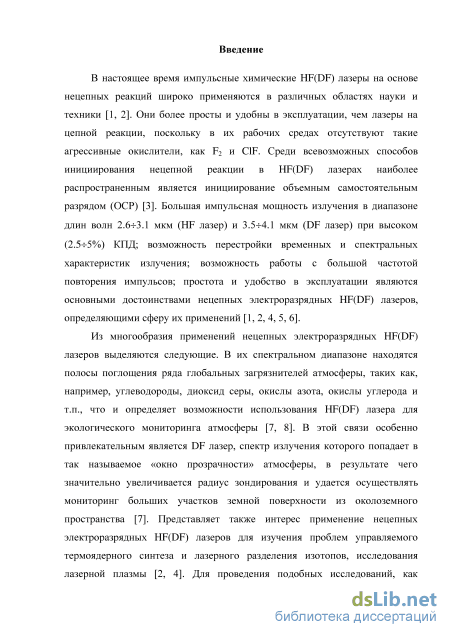 Введение

В настоящее время импульсные химические HF(DF) лазеры на основе нецепных реакций широко применяются в различных областях науки и техники [1, 2]. Они более просты и удобны в эксплуатации, чем лазеры на цепной реакции, поскольку в их рабочих средах отсутствуют такие агрессивные окислители, как $F_2$ и ClF. Среди всевозможных способов инициирования нецепной реакции в HF(DF) лазерах наиболее распространенным является инициирование объемным самостоятельным разрядом (ОСР) [3]. Большая импульсная мощность излучения в диапазоне длин волн 2.6÷3.1 мкм (HF лазер) и 3.5÷4.1 мкм (DF лазер) при высоком (2.5÷5%) КПД; возможность перестройки временных и спектральных характеристик излучения; возможность работы с большой частотой повторения импульсов; простота и удобство в эксплуатации являются основными достоинствами нецепных электроразрядных HF(DF) лазеров, определяющими сферу их применений [1, 2, 4, 5, 6].

Из многообразия применений нецепных электроразрядных HF(DF) лазеров выделяются следующие. В их спектральном диапазоне находятся полосы поглощения ряда глобальных загрязнителей атмосферы, таких как, например, углеводороды, диоксид серы, окислы азота, окислы углерода и т.п., что и определяет возможности использования HF(DF) лазера для экологического мониторинга атмосферы [7, 8]. В этой связи особенно привлекательным является DF лазер, спектр излучения которого попадает в так называемое «окно прозрачности» атмосферы, в результате чего значительно увеличивается радиус зондирования и удается осуществлять мониторинг больших участков земной поверхности из околоземного пространства [7]. Представляет также интерес применение нецепных электроразрядных HF(DF) лазеров для изучения проблем управляемого термоядерного синтеза и лазерного разделения изотопов, исследования лазерной плазмы [2, 4]. Для проведения подобных исследований, как

dsLib.net
библиотека диссертаций